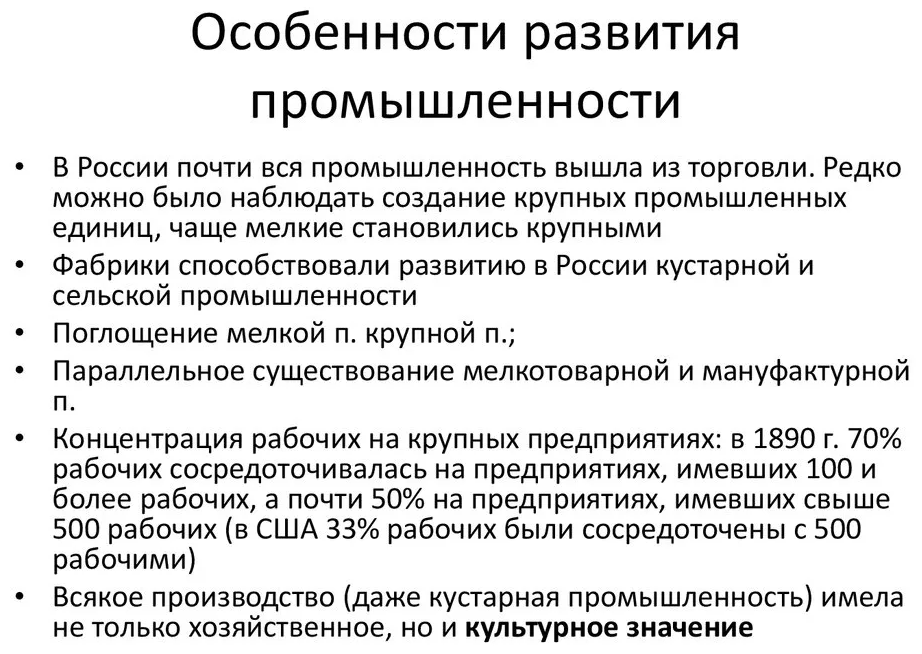 Особенности развития промышленности

• В России почти вся промышленность вышла из торговли. Редко можно было наблюдать создание крупных промышленных единиц, чаще мелкие становились крупными
• Фабрики способствовали развитию в России кустарной и сельской промышленности
• Поглощение мелкой п. крупной п.;
• Параллельное существование мелкотоварной и мануфактурной п.
• Концентрация рабочих на крупных предприятиях: в 1890 г. 70% рабочих сосредоточивалась на предприятиях, имевших 100 и более рабочих, а почти 50% на предприятиях, имевших свыше 500 рабочих (в США 33% рабочих были сосредоточены с 500 рабочими)
• Всякое производство (даже кустарная промышленность) имела не только хозяйственное, но и культурное значение